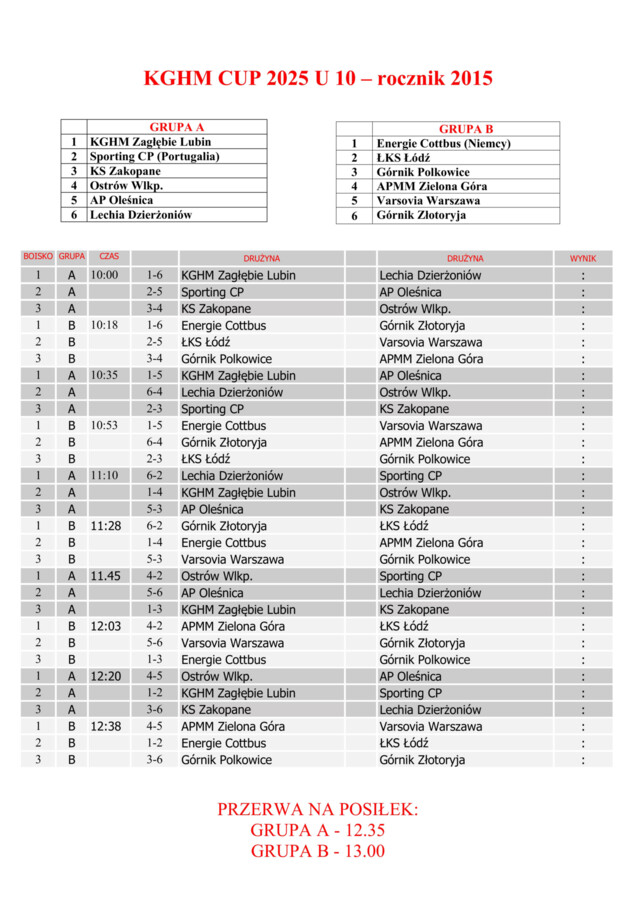 KGHM CUP 2025 U 10 – rocznik 2015

| | GRUPA A |
|---|---|
| 1 | KGHM Zagłębie Lubin |
| 2 | Sporting CP (Portugalia) |
| 3 | KS Zakopane |
| 4 | Ostrów Wlkp. |
| 5 | AP Oleśnica |
| 6 | Lechia Dzierżoniów |

| | GRUPA B |
|---|---|
| 1 | Energie Cottbus (Niemcy) |
| 2 | ŁKS Łódź |
| 3 | Górnik Polkowice |
| 4 | APMM Zielona Góra |
| 5 | Varsovia Warszawa |
| 6 | Górnik Złotoryja |

| BOISKO | GRUPA | CZAS | | DRUŻYNA | | DRUŻYNA | WYNIK |
|---|---|---|---|---|---|---|---|
| 1 | A | 10:00 | 1-6 | KGHM Zagłębie Lubin | | Lechia Dzierżoniów | : |
| 2 | A | | 2-5 | Sporting CP | | AP Oleśnica | : |
| 3 | A | | 3-4 | KS Zakopane | | Ostrów Wlkp. | : |
| 1 | B | 10:18 | 1-6 | Energie Cottbus | | Górnik Złotoryja | : |
| 2 | B | | 2-5 | ŁKS Łódź | | Varsovia Warszawa | : |
| 3 | B | | 3-4 | Górnik Polkowice | | APMM Zielona Góra | : |
| 1 | A | 10:35 | 1-5 | KGHM Zagłębie Lubin | | AP Oleśnica | : |
| 2 | A | | 6-4 | Lechia Dzierżoniów | | Ostrów Wlkp. | : |
| 3 | A | | 2-3 | Sporting CP | | KS Zakopane | : |
| 1 | B | 10:53 | 1-5 | Energie Cottbus | | Varsovia Warszawa | : |
| 2 | B | | 6-4 | Górnik Złotoryja | | APMM Zielona Góra | : |
| 3 | B | | 2-3 | ŁKS Łódź | | Górnik Polkowice | : |
| 1 | A | 11:10 | 6-2 | Lechia Dzierżoniów | | Sporting CP | : |
| 2 | A | | 1-4 | KGHM Zagłębie Lubin | | Ostrów Wlkp. | : |
| 3 | A | | 5-3 | AP Oleśnica | | KS Zakopane | : |
| 1 | B | 11:28 | 6-2 | Górnik Złotoryja | | ŁKS Łódź | : |
| 2 | B | | 1-4 | Energie Cottbus | | APMM Zielona Góra | : |
| 3 | B | | 5-3 | Varsovia Warszawa | | Górnik Polkowice | : |
| 1 | A | 11.45 | 4-2 | Ostrów Wlkp. | | Sporting CP | : |
| 2 | A | | 5-6 | AP Oleśnica | | Lechia Dzierżoniów | : |
| 3 | A | | 1-3 | KGHM Zagłębie Lubin | | KS Zakopane | : |
| 1 | B | 12:03 | 4-2 | APMM Zielona Góra | | ŁKS Łódź | : |
| 2 | B | | 5-6 | Varsovia Warszawa | | Górnik Złotoryja | : |
| 3 | B | | 1-3 | Energie Cottbus | | Górnik Polkowice | : |
| 1 | A | 12:20 | 4-5 | Ostrów Wlkp. | | AP Oleśnica | : |
| 2 | A | | 1-2 | KGHM Zagłębie Lubin | | Sporting CP | : |
| 3 | A | | 3-6 | KS Zakopane | | Lechia Dzierżoniów | : |
| 1 | B | 12:38 | 4-5 | APMM Zielona Góra | | Varsovia Warszawa | : |
| 2 | B | | 1-2 | Energie Cottbus | | ŁKS Łódź | : |
| 3 | B | | 3-6 | Górnik Polkowice | | Górnik Złotoryja | : |

PRZERWA NA POSIŁEK:
GRUPA A - 12.35
GRUPA B - 13.00